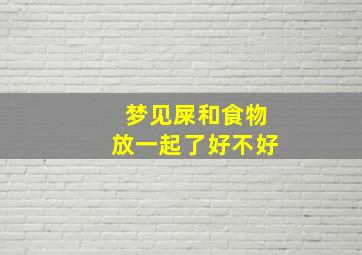 梦见屎和食物
放一起了好不好